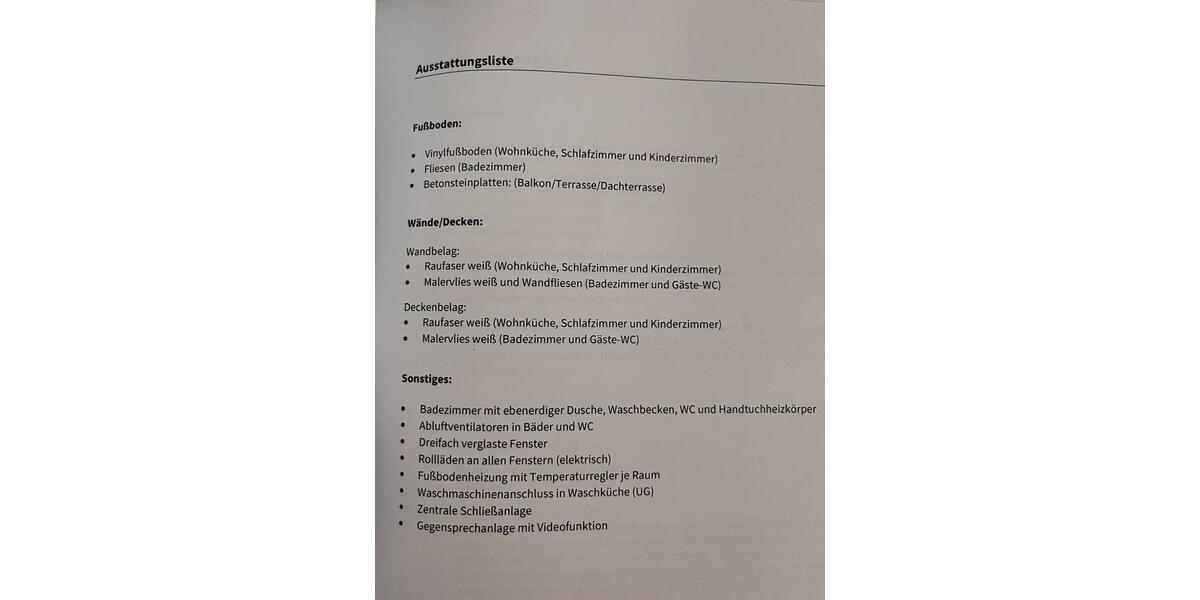 Ausstattungsliste

Fußboden:

• Vinylfußboden (Wohnküche, Schlafzimmer und Kinderzimmer)
• Fliesen (Badezimmer)
• Betonsteinplatten: (Balkon/Terrasse/Dachterrasse)

Wände/Decken:

Wandbelag:
• Raufaser weiß (Wohnküche, Schlafzimmer und Kinderzimmer)
• Malervlies weiß und Wandfliesen (Badezimmer und Gäste-WC)

Deckenbelag:
• Raufaser weiß (Wohnküche, Schlafzimmer und Kinderzimmer)
• Malervlies weiß (Badezimmer und Gäste-WC)

Sonstiges:

• Badezimmer mit ebenerdiger Dusche, Waschbecken, WC und Handtuchheizkörper
• Abluftventilatoren in Bäder und WC
• Dreifach verglaste Fenster
• Rollläden an allen Fenstern (elektrisch)
• Fußbodenheizung mit Temperaturregler je Raum
• Waschmaschinenanschluss in Waschküche (UG)
• Zentrale Schließanlage
• Gegensprechanlage mit Videofunktion